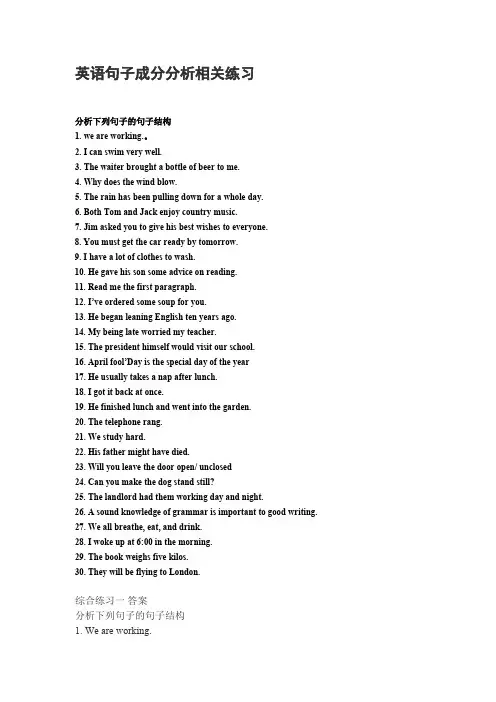 英语句子成分分析相关练习

分析下列句子的句子结构
1. we are working.。
2. I can swim very well.
3. The waiter brought a bottle of beer to me.
4. Why does the wind blow.
5. The rain has been pulling down for a whole day.
6. Both Tom and Jack enjoy country music.
7. Jim asked you to give his best wishes to everyone.
8. You must get the car ready by tomorrow.
9. I have a lot of clothes to wash.
10. He gave his son some advice on reading.
11. Read me the first paragraph.
12. I've ordered some soup for you.
13. He began leaning English ten years ago.
14. My being late worried my teacher.
15. The president himself would visit our school.
16. April fool'Day is the special day of the year
17. He usually takes a nap after lunch.
18. I got it back at once.
19. He finished lunch and went into the garden.
20. The telephone rang.
21. We study hard.
22. His father might have died.
23. Will you leave the door open/ unclosed
24. Can you make the dog stand still?
25. The landlord had them working day and night.
26. A sound knowledge of grammar is important to good writing.
27. We all breathe, eat, and drink.
28. I woke up at 6:00 in the morning.
29. The book weighs five kilos.
30. They will be flying to London.

综合练习一 答案
分析下列句子的句子结构
1. We are working.